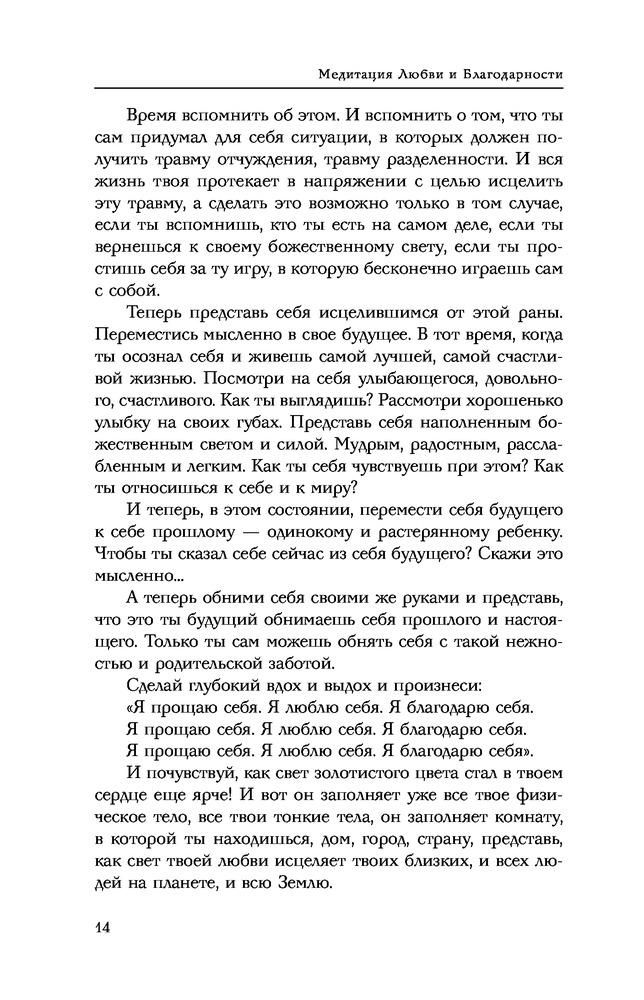 Медитация Любви и Благодарности

Время вспомнить об этом. И вспомнить о том, что ты сам придумал для себя ситуации, в которых должен получить травму отчуждения, травму разделенности. И вся жизнь твоя протекает в напряжении с целью исцелить эту травму, а сделать это возможно только в том случае, если ты вспомнишь, кто ты есть на самом деле, если ты вернешься к своему божественному свету, если ты простишь себя за ту игру, в которую бесконечно играешь сам с собой.

Теперь представь себя исцелившимся от этой раны. Переместись мысленно в свое будущее. В тот время, когда ты осознал себя и живешь самой лучшей, самой счастливой жизнью. Посмотри на себя улыбающегося, довольного, счастливого. Как ты выглядишь? Рассмотри хорошенько улыбку на своих губах. Представь себя наполненным божественным светом и силой. Мудрым, радостным, расслабленным и легким. Как ты себя чувствуешь при этом? Как ты относишься к себе и к миру?

И теперь, в этом состоянии, перемести себя будущего к себе прошлому — одинокому и растерянному ребенку. Чтобы ты сказал себе сейчас из себя будущего? Скажи это мысленно...

А теперь обними себя своими же руками и представь, что это ты будущий обнимаешь себя прошлого и настоящего. Только ты сам можешь обнять себя с такой нежностью и родительской заботой.

Сделай глубокий вдох и выдох и произнеси:

«Я прощаю себя. Я люблю себя. Я благодарю себя.

Я прощаю себя. Я люблю себя. Я благодарю себя.

Я прощаю себя. Я люблю себя. Я благодарю себя».

И почувствуй, как свет золотистого цвета стал в твоем сердце еще ярче! И вот он заполняет уже все твое физическое тело, все твои тонкие тела, он заполняет комнату, в которой ты находишься, дом, город, страну, представь, как свет твоей любви исцеляет твоих близких, и всех людей на планете, и всю Землю.

14